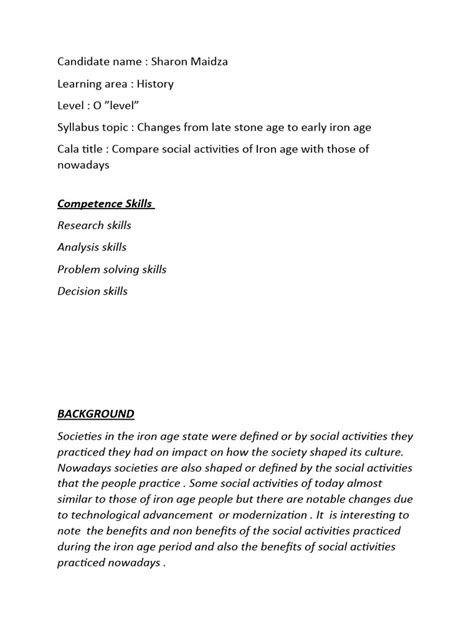 Candidate name : Sharon Maidza

Learning area : History

Level : O "level"

Syllabus topic : Changes from late stone age to early iron age

Cala title : Compare social activities of Iron age with those of nowadays

Competence Skills

Research skills

Analysis skills

Problem solving skills

Decision skills

BACKGROUND

Societies in the iron age state were defined or by social activities they practiced they had on impact on how the society shaped its culture. Nowadays societies are also shaped or defined by the social activities that the people practice . Some social activities of today almost similar to those of iron age people but there are notable changes due to technological advancement or modernization . It is interesting to note the benefits and non benefits of the social activities practiced during the iron age period and also the benefits of social activities practiced nowadays .